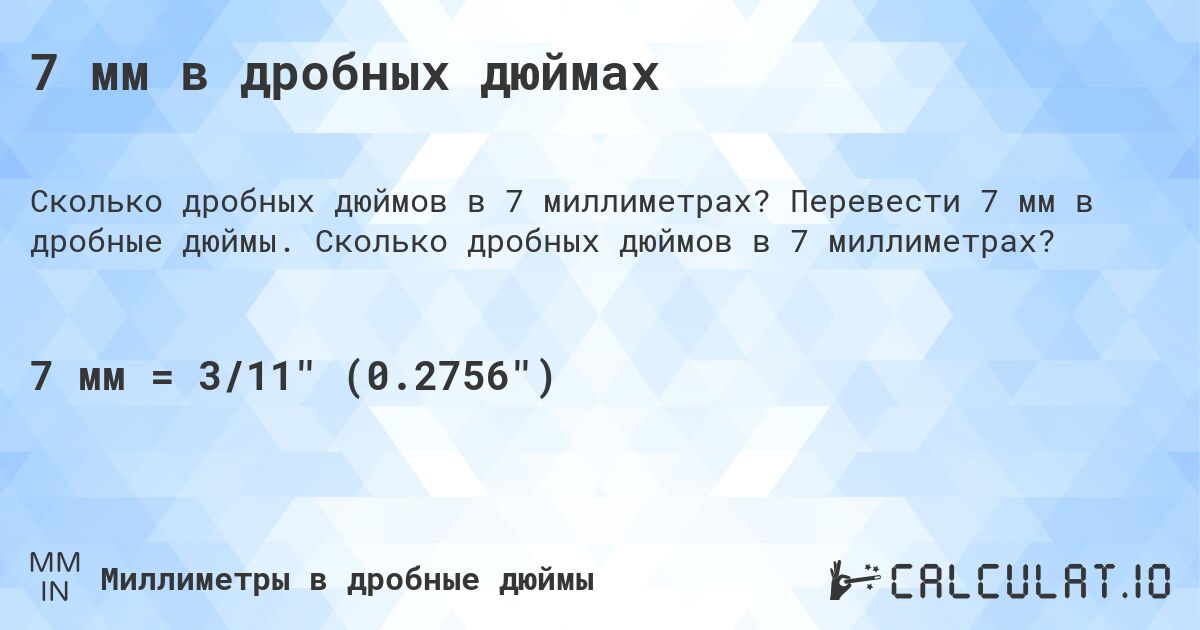 7 мм в дробных дюймах

Сколько дробных дюймов в 7 миллиметрах? Перевести 7 мм в дробные дюймы. Сколько дробных дюймов в 7 миллиметрах?

7 мм = 3/11" (0.2756")

MM
IN
Миллиметры в дробные дюймы

CALCULAT.IO